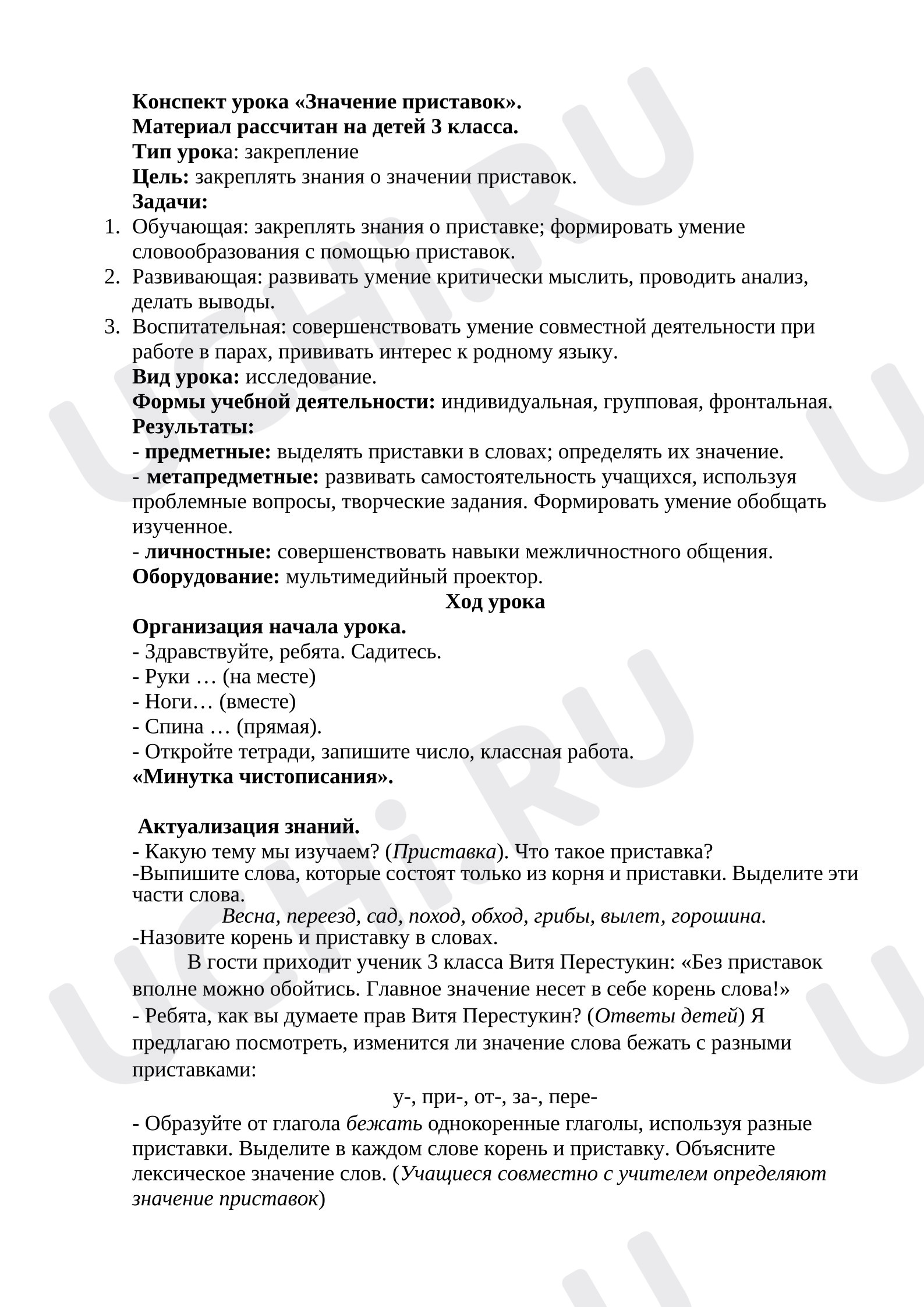 Конспект урока «Значение приставок».
Материал рассчитан на детей 3 класса.
Тип урока: закрепление
Цель: закреплять знания о значении приставок.
Задачи:
1. Обучающая: закреплять знания о приставке; формировать умение словообразования с помощью приставок.
2. Развивающая: развивать умение критически мыслить, проводить анализ, делать выводы.
3. Воспитательная: совершенствовать умение совместной деятельности при работе в парах, прививать интерес к родному языку.
Вид урока: исследование.
Формы учебной деятельности: индивидуальная, групповая, фронтальная.
Результаты:
- предметные: выделять приставки в словах; определять их значение.
- метапредметные: развивать самостоятельность учащихся, используя проблемные вопросы, творческие задания. Формировать умение обобщать изученное.
- личностные: совершенствовать навыки межличностного общения.
Оборудование: мультимедийный проектор.

Ход урока

Организация начала урока.
- Здравствуйте, ребята. Садитесь.
- Руки … (на месте)
- Ноги… (вместе)
- Спина … (прямая).
- Откройте тетради, запишите число, классная работа.
«Минутка чистописания».

Актуализация знаний.
- Какую тему мы изучаем? (Приставка). Что такое приставка?
-Выпишите слова, которые состоят только из корня и приставки. Выделите эти части слова.
Весна, переезд, сад, поход, обход, грибы, вылет, горошина.
-Назовите корень и приставку в словах.

В гости приходит ученик 3 класса Витя Перестукин: «Без приставок вполне можно обойтись. Главное значение несет в себе корень слова!»
- Ребята, как вы думаете прав Витя Перестукин? (Ответы детей) Я предлагаю посмотреть, изменится ли значение слова бежать с разными приставками:
у-, при-, от-, за-, пере-
- Образуйте от глагола бежать однокоренные глаголы, используя разные приставки. Выделите в каждом слове корень и приставку. Объясните лексическое значение слов. (Учащиеся совместно с учителем определяют значение приставок)

UCHi.RU